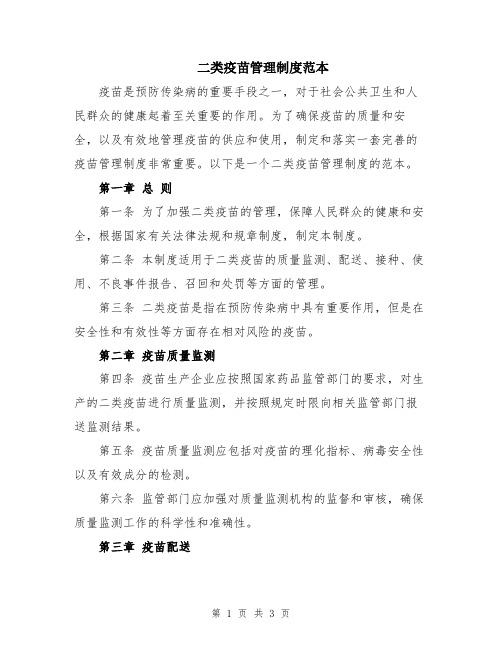 二类疫苗管理制度范本

疫苗是预防传染病的重要手段之一，对于社会公共卫生和人民群众的健康起着至关重要的作用。为了确保疫苗的质量和安全，以及有效地管理疫苗的供应和使用，制定和落实一套完善的疫苗管理制度非常重要。以下是一个二类疫苗管理制度的范本。

第一章 总 则

第一条 为了加强二类疫苗的管理，保障人民群众的健康和安全，根据国家有关法律法规和规章制度，制定本制度。

第二条 本制度适用于二类疫苗的质量监测、配送、接种、使用、不良事件报告、召回和处罚等方面的管理。

第三条 二类疫苗是指在预防传染病中具有重要作用，但是在安全性和有效性等方面存在相对风险的疫苗。

第二章 疫苗质量监测

第四条 疫苗生产企业应按照国家药品监管部门的要求，对生产的二类疫苗进行质量监测，并按照规定时限向相关监管部门报送监测结果。

第五条 疫苗质量监测应包括对疫苗的理化指标、病毒安全性以及有效成分的检测。

第六条 监管部门应加强对质量监测机构的监督和审核，确保质量监测工作的科学性和准确性。

第三章 疫苗配送

第 1 页 共 3 页